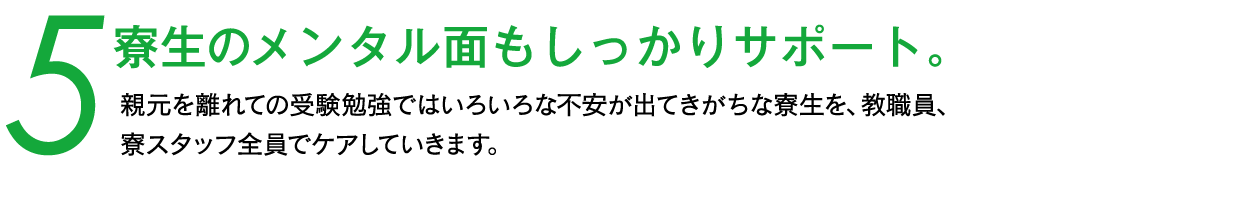 5

寮生のメンタル面もしっかりサポート。

親元を離れての受験勉強ではいろいろな不安が出てきがちな寮生を、教職員、寮スタッフ全員でケアしていきます。